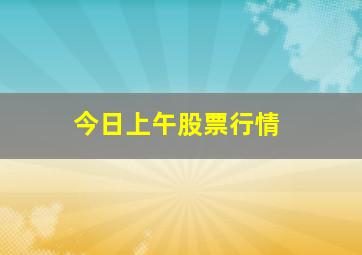 今日上午股票行情